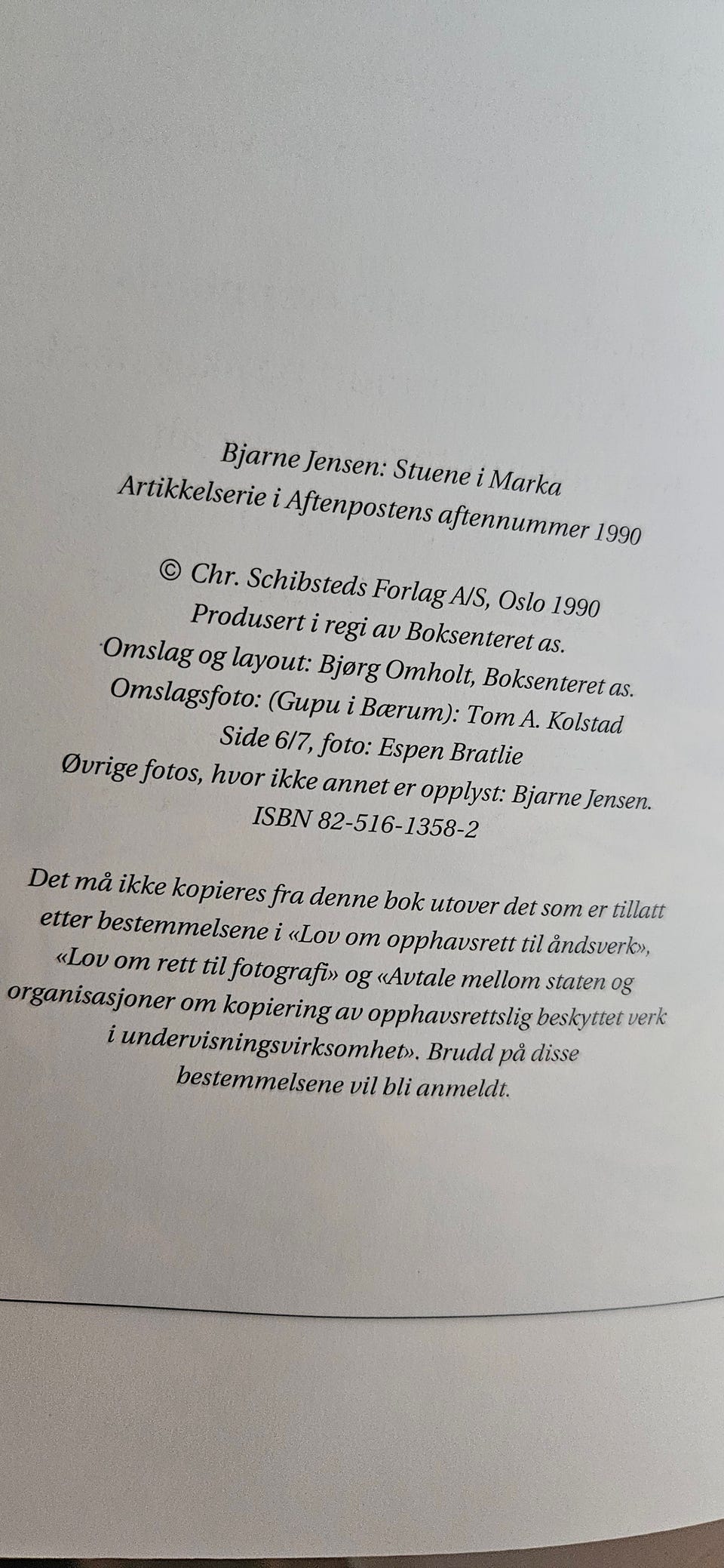 Bjarne Jensen: Stuene i Marka
Artikkelserie i Aftenpostens aftennummer 1990

© Chr. Schibsteds Forlag A/S, Oslo 1990
Produsert i regi av Boksenteret as.
Omslag og layout: Bjørg Omholt, Boksenteret as.
Omslagsfoto: (Gupu i Bærum): Tom A. Kolstad
Side 6/7, foto: Espen Bratlie
Øvrige fotos, hvor ikke annet er opplyst: Bjarne Jensen.
ISBN 82-516-1358-2

Det må ikke kopieres fra denne bok utover det som er tillatt etter bestemmelsene i «Lov om opphavsrett til åndsverk», «Lov om rett til fotografi» og «Avtale mellom staten og organisasjoner om kopiering av opphavsrettslig beskyttet verk i undervisningsvirksomhet». Brudd på disse bestemmelsene vil bli anmeldt.